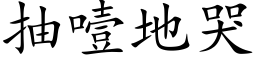 抽噎地哭